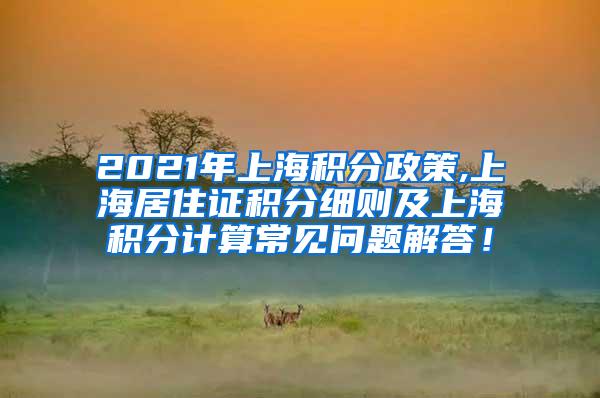 2021年上海积分政策,上海居住证积分细则及上海积分计算常见问题解答！